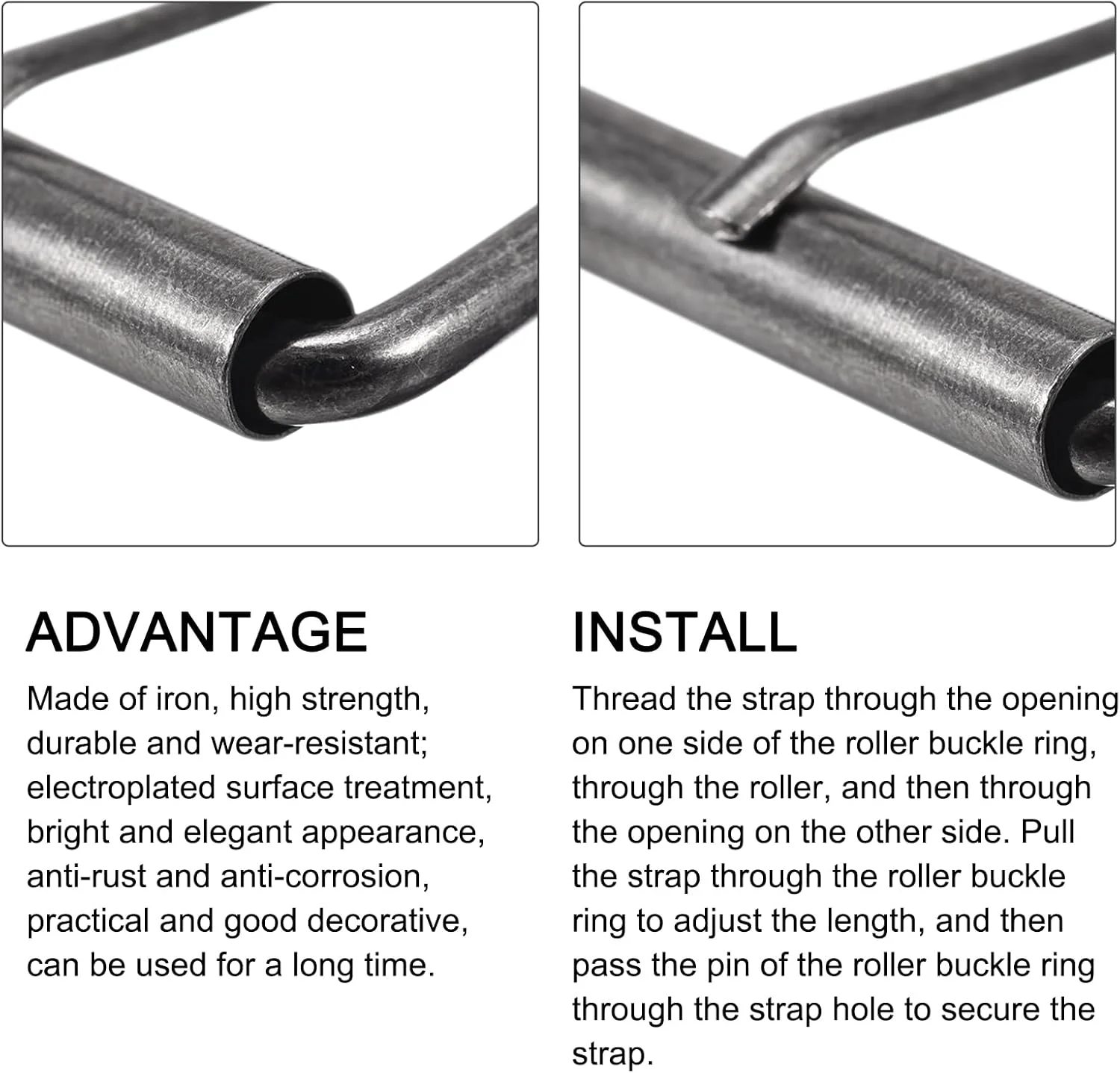 ADVANTAGE

Made of iron, high strength, durable and wear-resistant; electroplated surface treatment, bright and elegant appearance, anti-rust and anti-corrosion, practical and good decorative, can be used for a long time.

INSTALL

Thread the strap through the opening on one side of the roller buckle ring, through the roller, and then through the opening on the other side. Pull the strap through the roller buckle ring to adjust the length, and then pass the pin of the roller buckle ring through the strap hole to secure the strap.